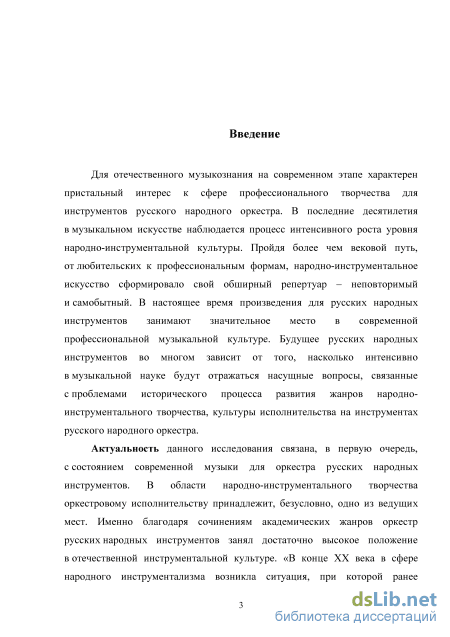 Введение

Для отечественного музыкознания на современном этапе характерен пристальный интерес к сфере профессионального творчества для инструментов русского народного оркестра. В последние десятилетия в музыкальном искусстве наблюдается процесс интенсивного роста уровня народно-инструментальной культуры. Пройдя более чем вековой путь, от любительских к профессиональным формам, народно-инструментальное искусство сформировало свой обширный репертуар – неповторимый и самобытный. В настоящее время произведения для русских народных инструментов занимают значительное место в современной профессиональной музыкальной культуре. Будущее русских народных инструментов во многом зависит от того, насколько интенсивно в музыкальной науке будут отражаться насущные вопросы, связанные с проблемами исторического процесса развития жанров народно-инструментального творчества, культуры исполнительства на инструментах русского народного оркестра.

Актуальность данного исследования связана, в первую очередь, с состоянием современной музыки для оркестра русских народных инструментов. В области народно-инструментального творчества оркестровому исполнительству принадлежит, безусловно, одно из ведущих мест. Именно благодаря сочинениям академических жанров оркестр русских народных инструментов занял достаточно высокое положение в отечественной инструментальной культуре. «В конце XX века в сфере народного инструментализма возникла ситуация, при которой ранее

3

dsLib.net
библиотека диссертаций